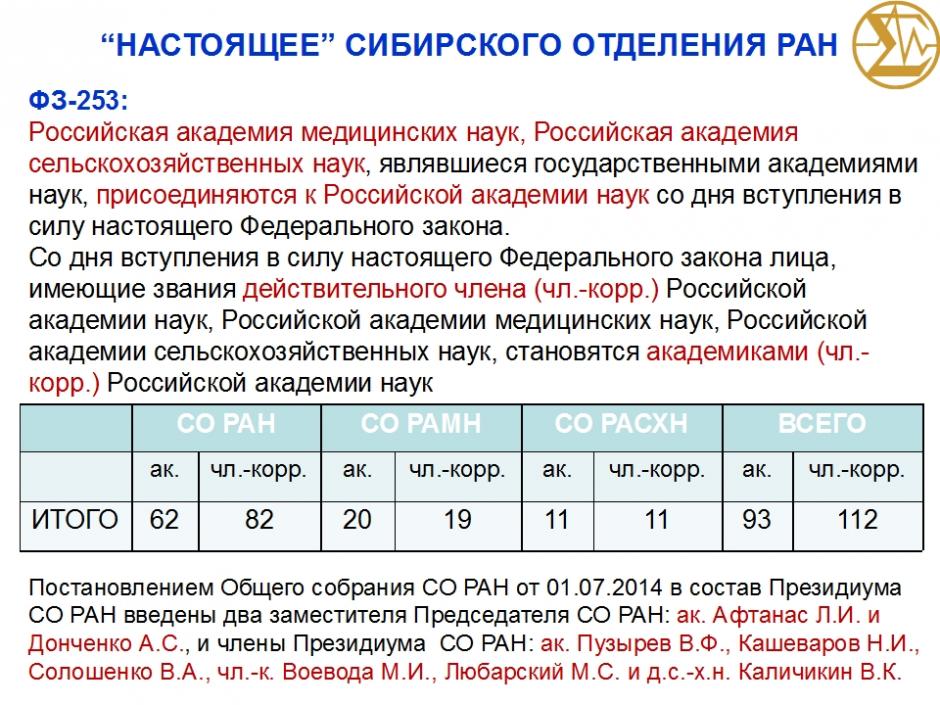 “НАСТОЯЩЕЕ” СИБИРСКОГО ОТДЕЛЕНИЯ РАН

ФЗ-253:
Российская академия медицинских наук, Российская академия сельскохозяйственных наук, являвшиеся государственными академиями наук, присоединяются к Российской академии наук со дня вступления в силу настоящего Федерального закона.
Со дня вступления в силу настоящего Федерального закона лица, имеющие звания действительного члена (чл.-корр.) Российской академии наук, Российской академии медицинских наук, Российской академии сельскохозяйственных наук, становятся академиками (чл.-корр.) Российской академии наук

| | СО РАН | | СО РАМН | | СО РАСХН | | ВСЕГО | |
|---|---|---|---|---|---|---|---|---|
| | ак. | чл.-корр. | ак. | чл.-корр. | ак. | чл.-корр. | ак. | чл.-корр. |
| ИТОГО | 62 | 82 | 20 | 19 | 11 | 11 | 93 | 112 |

Постановлением Общего собрания СО РАН от 01.07.2014 в состав Президиума СО РАН введены два заместителя Председателя СО РАН: ак. Афтанас Л.И. и Донченко А.С., и члены Президиума СО РАН: ак. Пузырев В.Ф., Кашеваров Н.И., Солошенко В.А., чл.-к. Воевода М.И., Любарский М.С. и д.с.-х.н. Каличикин В.К.